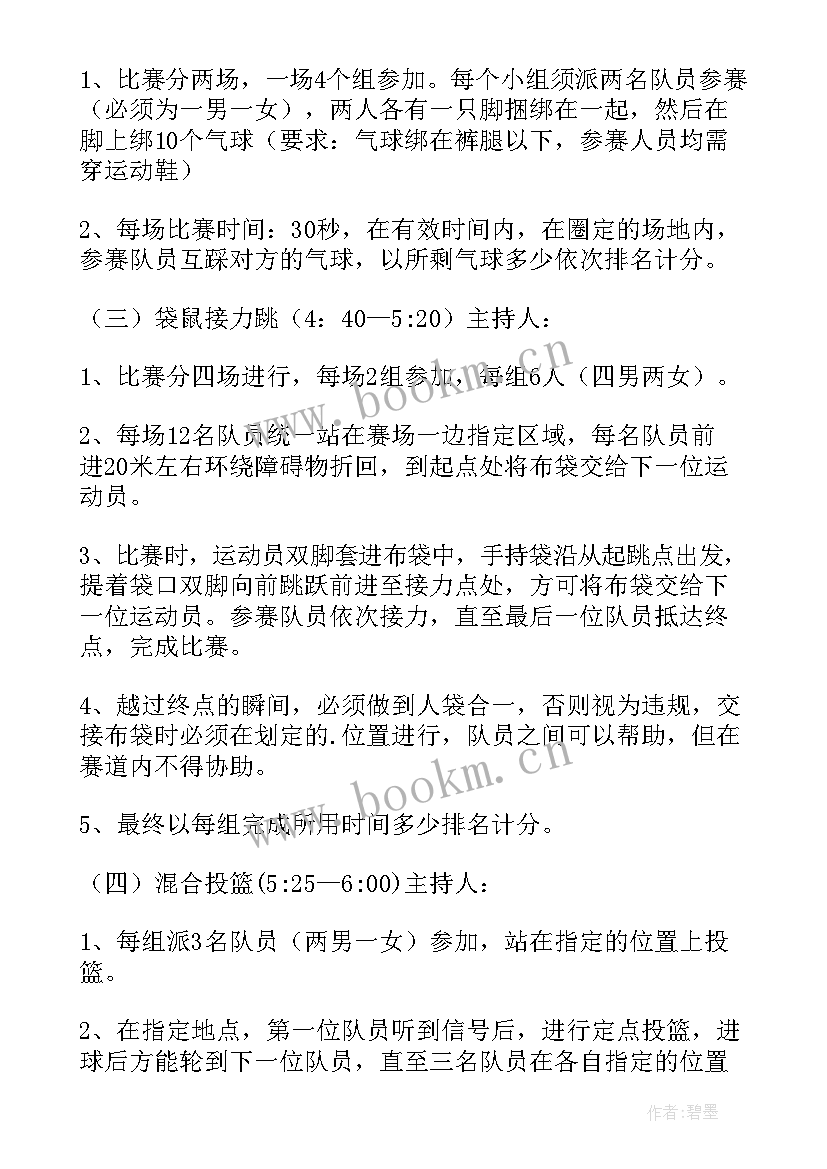 1、比赛分两场，一场4个组参加。每个小组须派两名队员参赛（必须为一男一女），两人各有一只脚捆绑在一起，然后在脚上绑10个气球（要求：气球绑在裤腿以下，参赛人员均需穿运动鞋）

2、每场比赛时间：30秒，在有效时间内，在圈定的场地内，参赛队员互踩对方的气球，以所剩气球多少依次排名计分。

（三）袋鼠接力跳（4：40—5:20）主持人：

1、比赛分四场进行，每场2组参加，每组6人（四男两女）。

2、每场12名队员统一站在赛场一边指定区域，每名队员前进20米左右环绕障碍物折回，到起点处将布袋交给下一位运动员。

3、比赛时，运动员双脚套进布袋中，手持袋沿从起跳点出发，提着袋口双脚向前跳跃前进至接力点处，方可将布袋交给下一位运动员。参赛队员依次接力，直至最后一位队员抵达终点，完成比赛。

4、越过终点的瞬间，必须做到人袋合一，否则视为违规，交接布袋时必须在划定的.位置进行，队员之间可以帮助，但在赛道内不得协助。

5、最终以每组完成所用时间多少排名计分。

（四）混合投篮(5:25—6:00)主持人：

1、每组派3名队员（两男一女）参加，站在指定的位置上投篮。

2、在指定地点，第一位队员听到信号后，进行定点投篮，进球后方能轮到下一位队员，直至三名队员在各自指定的位置

www.bookm.cn

www.bookm.cn

作者：碧墨